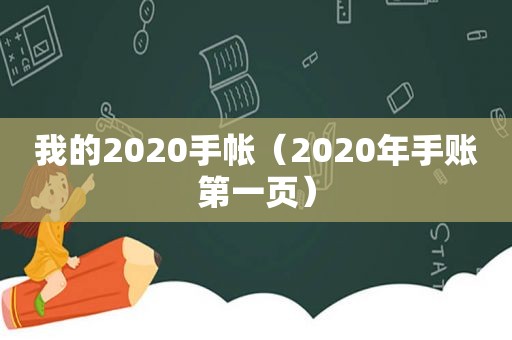 我的2020手帐（2020年手账第一页）

STAT